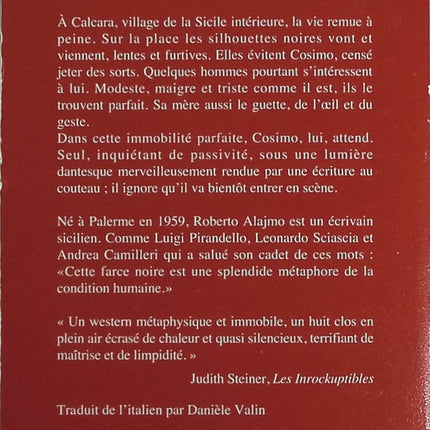 À Calcara, village de la Sicile intérieure, la vie remue à peine. Sur la place les silhouettes noires vont et viennent, lentes et furtives. Elles évitent Cosimo, censé jeter des sorts. Quelques hommes pourtant s'intéressent à lui. Modeste, maigre et triste comme il est, ils le trouvent parfait. Sa mère aussi le guette, de l'œil et du geste.
Dans cette immobilité parfaite, Cosimo, lui, attend. Seul, inquiétant de passivité, sous une lumière dantesque merveilleusement rendue par une écriture au couteau ; il ignore qu'il va bientôt entrer en scène.

Né à Palerme en 1959, Roberto Alajmo est un écrivain sicilien. Comme Luigi Pirandello, Leonardo Sciascia et Andrea Camilleri qui a salué son cadet de ces mots : «Cette farce noire est une splendide métaphore de la condition humaine.»

« Un western métaphysique et immobile, un huit clos en plein air écrasé de chaleur et quasi silencieux, terrifiant de maîtrise et de limpidité. »

Judith Steiner, Les Inrockuptibles

Traduit de l'italien par Danièle Valin